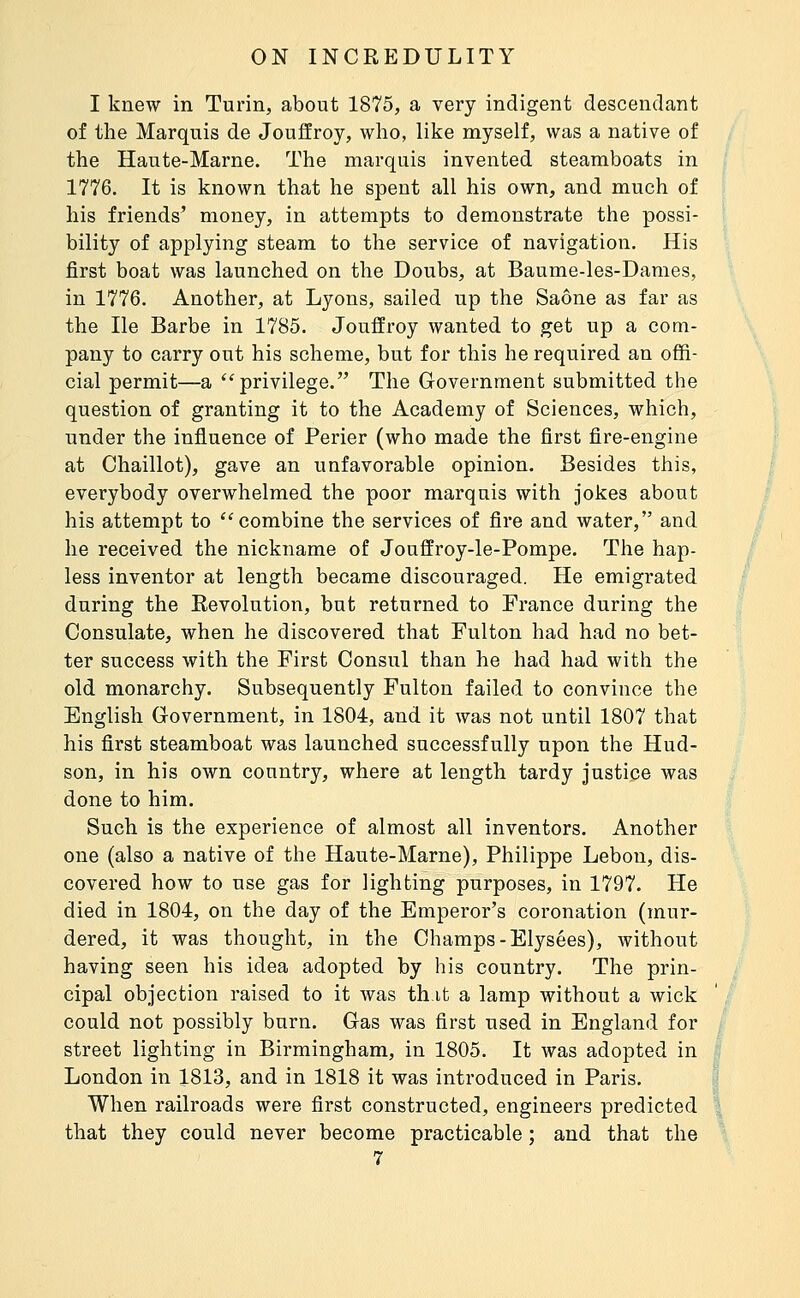 ON INCREDULITY

I knew in Turin, about 1875, a very indigent descendant of the Marquis de Jouffroy, who, like myself, was a native of the Haute-Marne. The marquis invented steamboats in 1776. It is known that he spent all his own, and much of his friends' money, in attempts to demonstrate the possibility of applying steam to the service of navigation. His first boat was launched on the Doubs, at Baume-les-Dames, in 1776. Another, at Lyons, sailed up the Saône as far as the Ile Barbe in 1785. Jouffroy wanted to get up a company to carry out his scheme, but for this he required an official permit—a "privilege." The Government submitted the question of granting it to the Academy of Sciences, which, under the influence of Perier (who made the first fire-engine at Chaillot), gave an unfavorable opinion. Besides this, everybody overwhelmed the poor marquis with jokes about his attempt to "combine the services of fire and water," and he received the nickname of Jouffroy-le-Pompe. The hapless inventor at length became discouraged. He emigrated during the Revolution, but returned to France during the Consulate, when he discovered that Fulton had had no better success with the First Consul than he had had with the old monarchy. Subsequently Fulton failed to convince the English Government, in 1804, and it was not until 1807 that his first steamboat was launched successfully upon the Hudson, in his own country, where at length tardy justice was done to him.

Such is the experience of almost all inventors. Another one (also a native of the Haute-Marne), Philippe Lebon, discovered how to use gas for lighting purposes, in 1797. He died in 1804, on the day of the Emperor's coronation (murdered, it was thought, in the Champs-Elysées), without having seen his idea adopted by his country. The principal objection raised to it was that a lamp without a wick could not possibly burn. Gas was first used in England for street lighting in Birmingham, in 1805. It was adopted in London in 1813, and in 1818 it was introduced in Paris.

When railroads were first constructed, engineers predicted that they could never become practicable; and that the

7